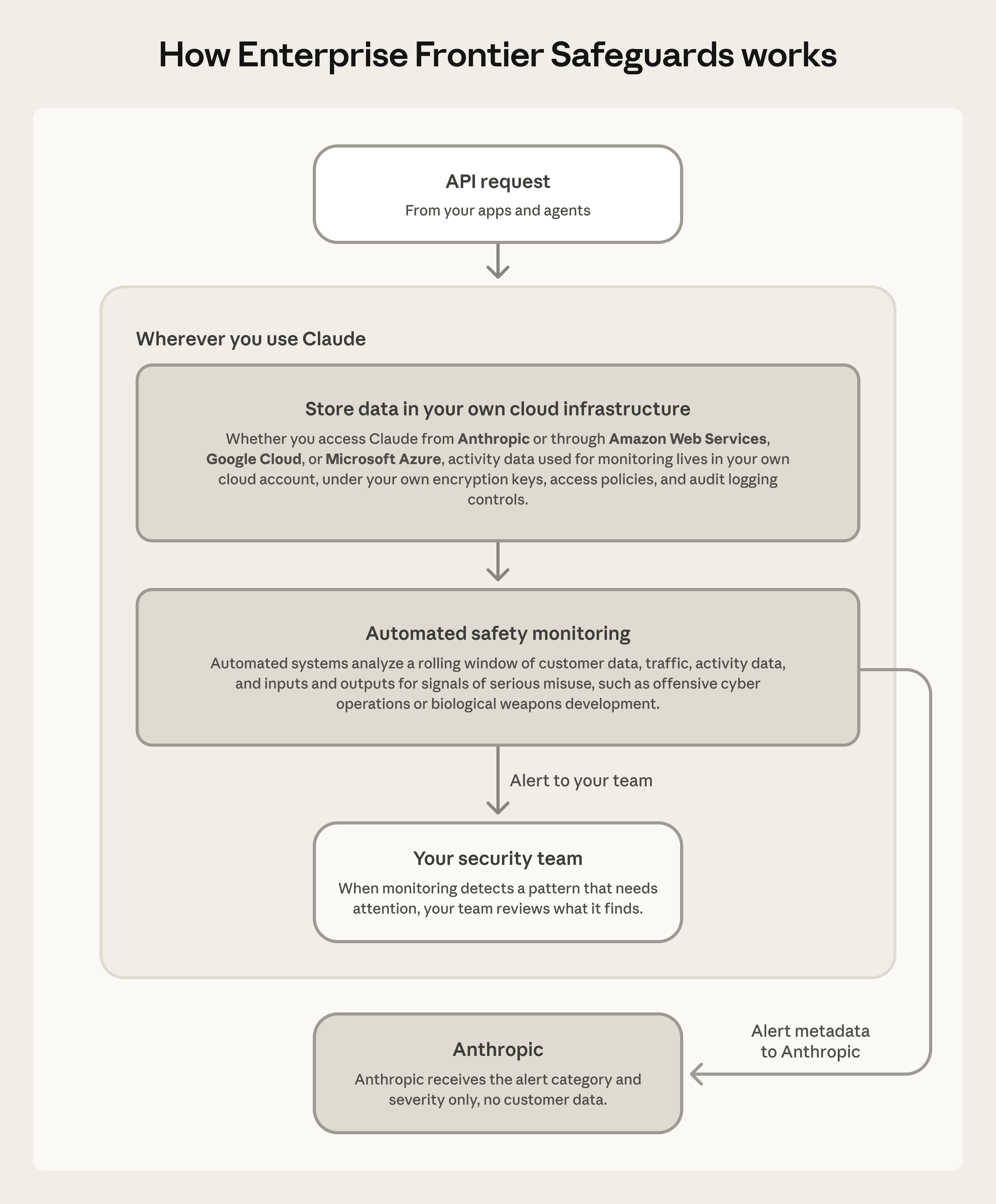 How Enterprise Frontier Safeguards works

API request
From your apps and agents

Wherever you use Claude

Store data in your own cloud infrastructure
Whether you access Claude from Anthropic or through Amazon Web Services, Google Cloud, or Microsoft Azure, activity data used for monitoring lives in your own cloud account, under your own encryption keys, access policies, and audit logging controls.

Automated safety monitoring
Automated systems analyze a rolling window of customer data, traffic, activity data, and inputs and outputs for signals of serious misuse, such as offensive cyber operations or biological weapons development.

Alert to your team

Your security team
When monitoring detects a pattern that needs attention, your team reviews what it finds.

Alert metadata to Anthropic

Anthropic
Anthropic receives the alert category and severity only, no customer data.